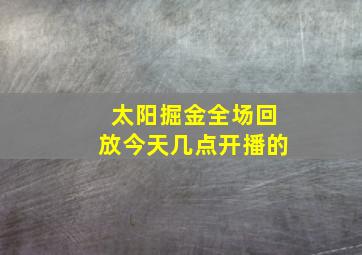 太阳掘金全场回放今天几点开播的